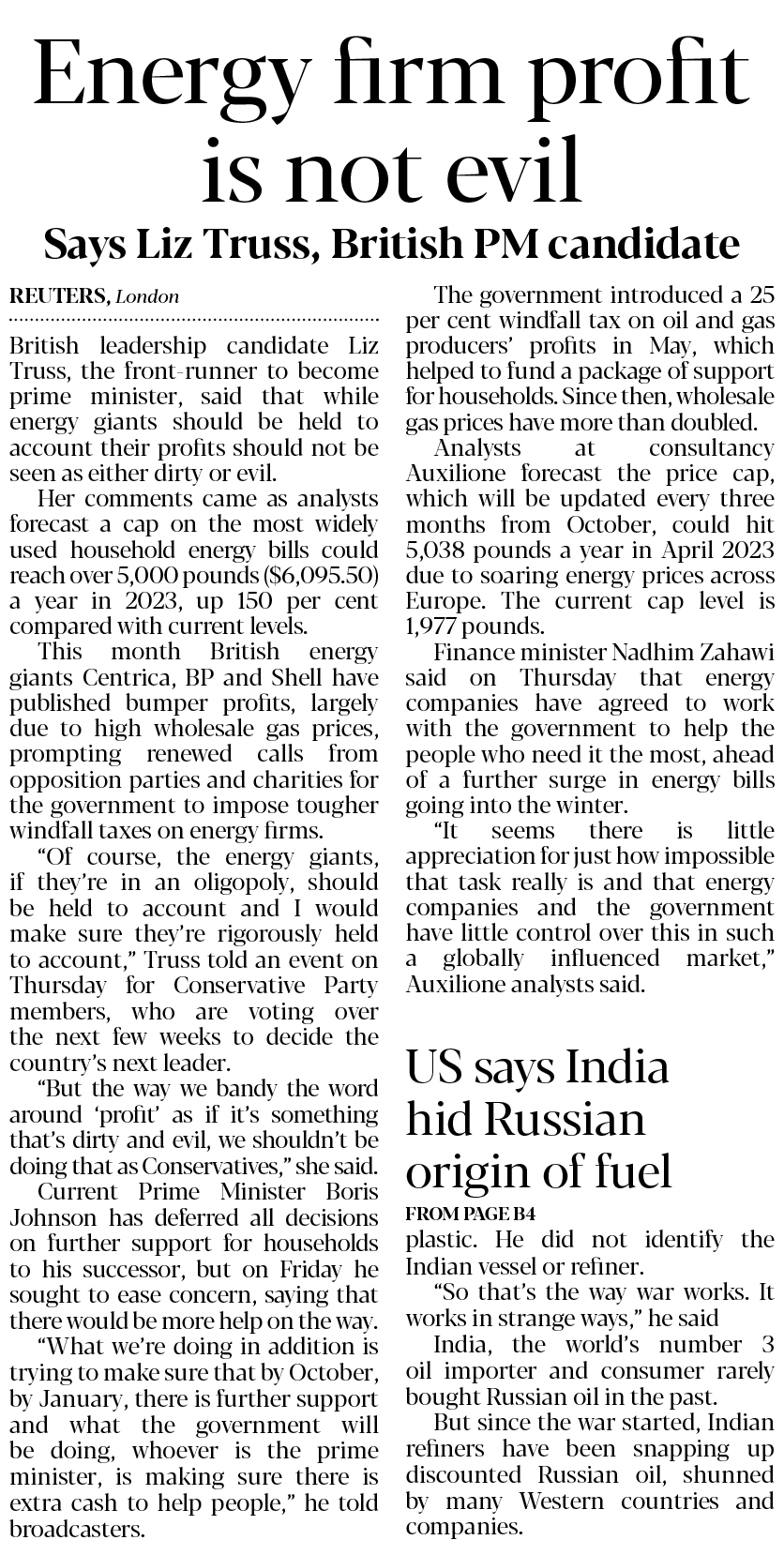 Energy firm profit is not evil

Says Liz Truss, British PM candidate

REUTERS, London

British leadership candidate Liz Truss, the front-runner to become prime minister, said that while energy giants should be held to account their profits should not be seen as either dirty or evil.

Her comments came as analysts forecast a cap on the most widely used household energy bills could reach over 5,000 pounds ($6,095.50) a year in 2023, up 150 per cent compared with current levels.

This month British energy giants Centrica, BP and Shell have published bumper profits, largely due to high wholesale gas prices, prompting renewed calls from opposition parties and charities for the government to impose tougher windfall taxes on energy firms.

"Of course, the energy giants, if they're in an oligopoly, should be held to account and I would make sure they're rigorously held to account," Truss told an event on Thursday for Conservative Party members, who are voting over the next few weeks to decide the country's next leader.

"But the way we bandy the word around 'profit' as if it's something that's dirty and evil, we shouldn't be doing that as Conservatives," she said.

Current Prime Minister Boris Johnson has deferred all decisions on further support for households to his successor, but on Friday he sought to ease concern, saying that there would be more help on the way.

"What we're doing in addition is trying to make sure that by October, by January, there is further support and what the government will be doing, whoever is the prime minister, is making sure there is extra cash to help people," he told broadcasters.

The government introduced a 25 per cent windfall tax on oil and gas producers' profits in May, which helped to fund a package of support for households. Since then, wholesale gas prices have more than doubled.

Analysts at consultancy Auxilione forecast the price cap, which will be updated every three months from October, could hit 5,038 pounds a year in April 2023 due to soaring energy prices across Europe. The current cap level is 1,977 pounds.

Finance minister Nadhim Zahawi said on Thursday that energy companies have agreed to work with the government to help the people who need it the most, ahead of a further surge in energy bills going into the winter.

"It seems there is little appreciation for just how impossible that task really is and that energy companies and the government have little control over this in such a globally influenced market," Auxilione analysts said.

US says India hid Russian origin of fuel

FROM PAGE B4

plastic. He did not identify the Indian vessel or refiner.

"So that's the way war works. It works in strange ways," he said

India, the world's number 3 oil importer and consumer rarely bought Russian oil in the past.

But since the war started, Indian refiners have been snapping up discounted Russian oil, shunned by many Western countries and companies.